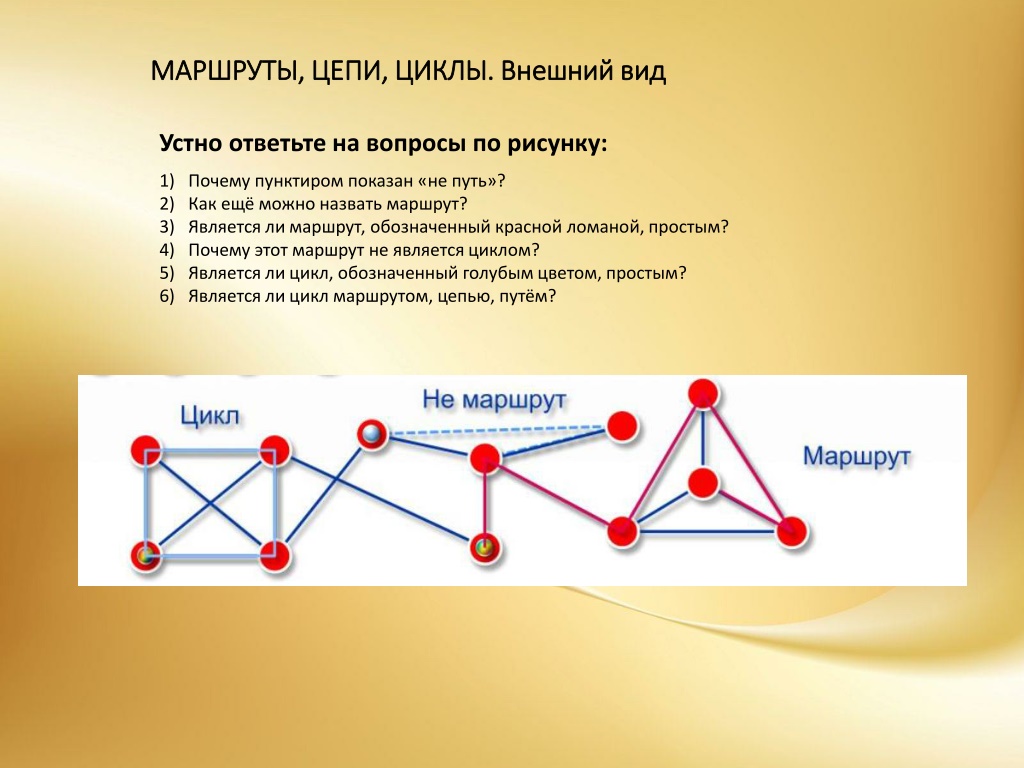 МАРШРУТЫ, ЦЕПИ, ЦИКЛЫ. Внешний вид

Устно ответьте на вопросы по рисунку:

1) Почему пунктиром показан «не путь»?
2) Как ещё можно назвать маршрут?
3) Является ли маршрут, обозначенный красной ломаной, простым?
4) Почему этот маршрут не является циклом?
5) Является ли цикл, обозначенный голубым цветом, простым?
6) Является ли цикл маршрутом, цепью, путём?

Цикл

Не маршрут

Маршрут